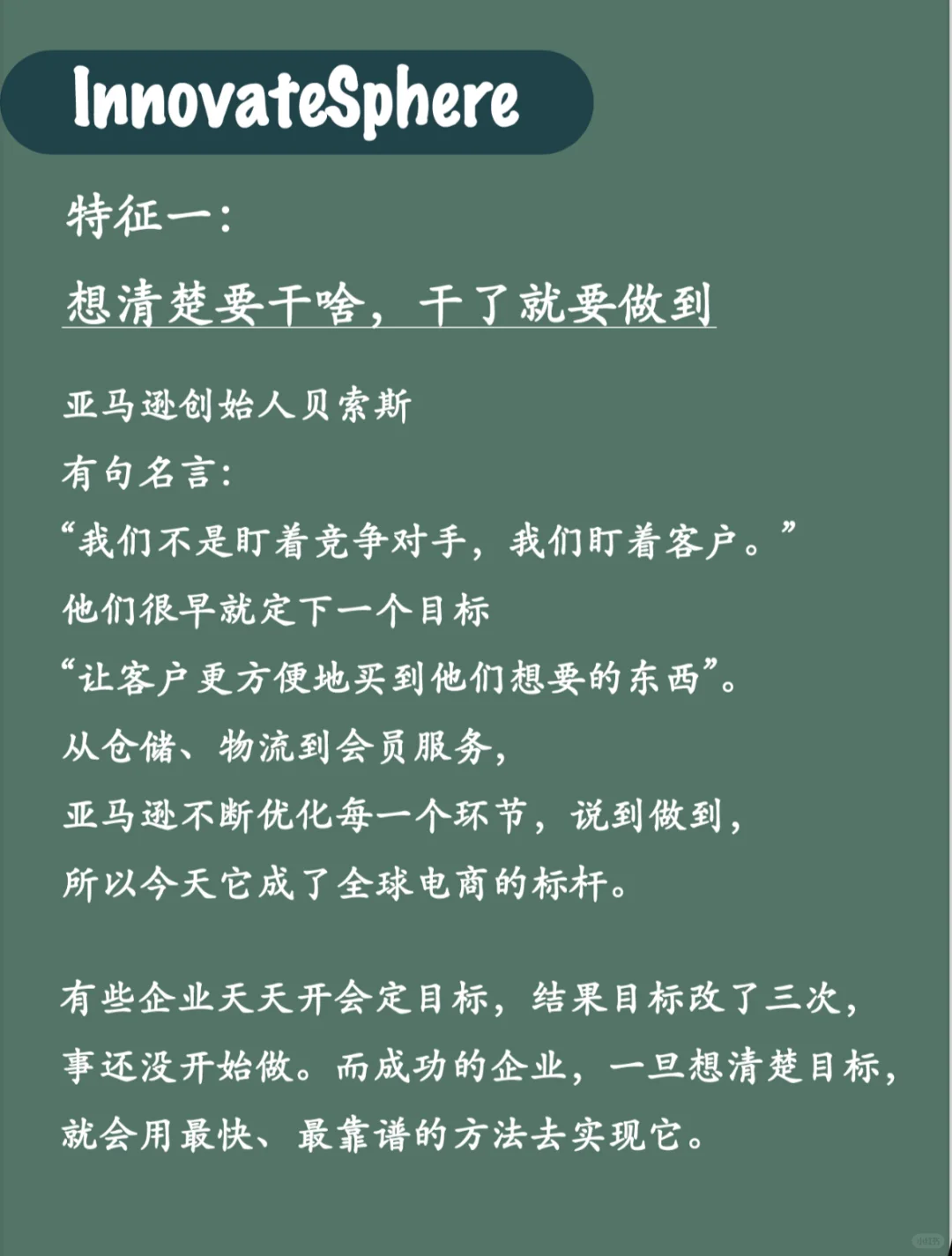 InnovateSphere

特征一:

想清楚要干啥，干了就要做到

亚马逊创始人贝索斯
有句名言:
“我们不是盯着竞争对手，我们盯着客户。”
他们很早就定下一个目标
“让客户更方便地买到他们想要的东西”。
从仓储、物流到会员服务，
亚马逊不断优化每一个环节，说到做到，
所以今天它成了全球电商的标杆。

有些企业天天开会定目标，结果目标改了三次，事还没开始做。而成功的企业，一旦想清楚目标，就会用最快、最靠谱的方法去实现它。